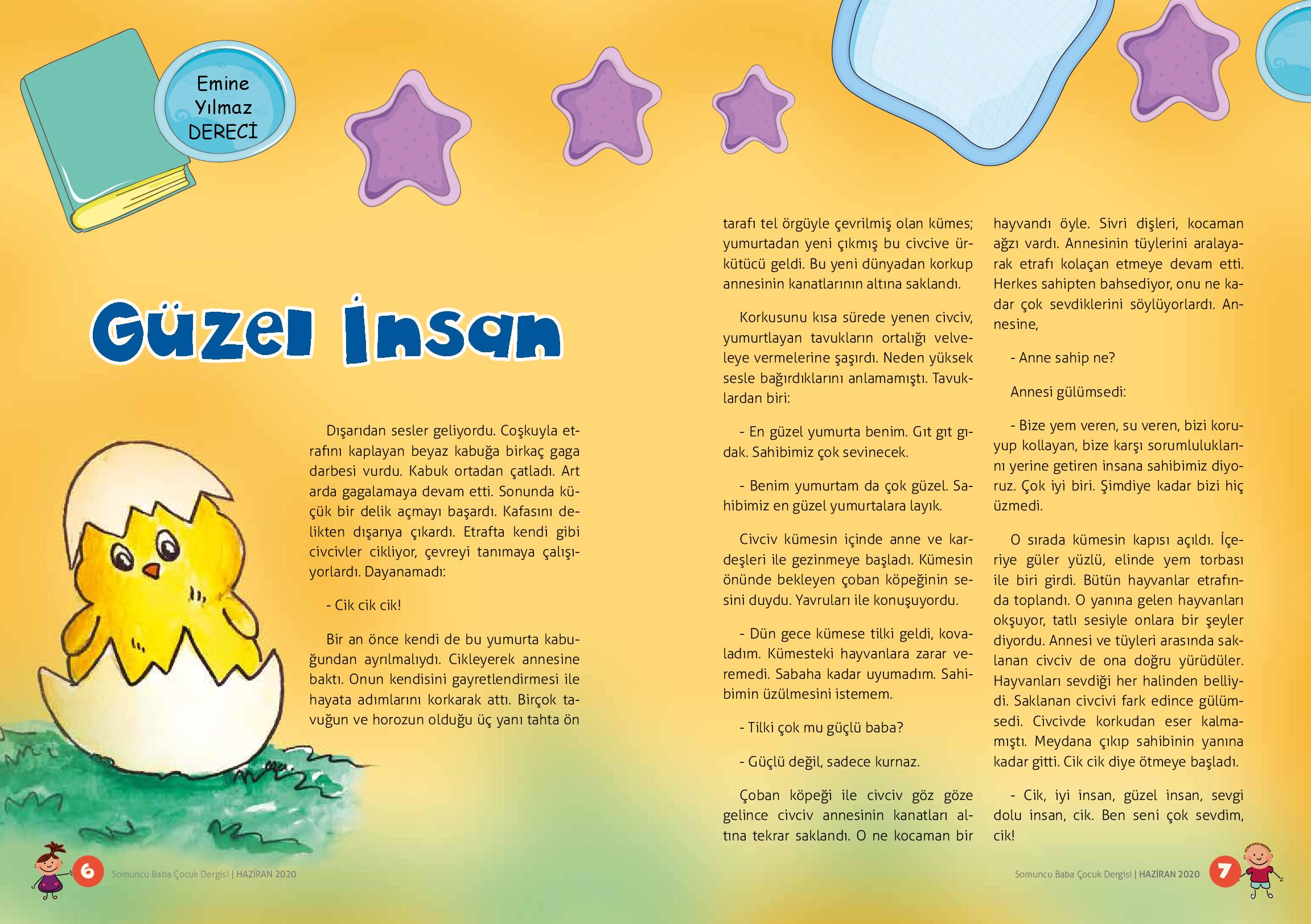 Emine Yılmaz DERECİ

Güzel İnsan

Dışarıdan sesler geliyordu. Coşkuyla etrafını kaplayan beyaz kabuğa birkaç gaga darbesi vurdu. Kabuk ortadan çatladı. Art arda gagalamaya devam etti. Sonunda küçük bir delik açmayı başardı. Kafasını delikten dışarıya çıkardı. Etrafta kendi gibi civcivler cikliyor, çevreyi tanımaya çalışıyorlardı. Dayanamadı:

- Cik cik cik!

Bir an önce kendi de bu yumurta kabuğundan ayrılmalıydı. Cikleyerek annesine baktı. Onun kendisini gayretlendirmesi ile hayata adımlarını korkarak attı. Birçok tavuğun ve horozun olduğu üç yanı tahta ön tarafı tel örgüyle çevrilmiş olan kümes; yumurtadan yeni çıkmış bu civcive ürkütücü geldi. Bu yeni dünyadan korkup annesinin kanatlarının altına saklandı.

Korkusunu kısa sürede yenen civciv, yumurtlayan tavukların ortalığı velveleye vermelerine şaşırdı. Neden yüksek sesle bağırdıklarını anlamamıştı. Tavuklardan biri:

- En güzel yumurta benim. Gıt gıt gıdak. Sahibimiz çok sevinecek.

- Benim yumurtam da çok güzel. Sahibimiz en güzel yumurtalara layık.

Civciv kümesin içinde anne ve kardeşleri ile gezinmeye başladı. Kümesin önünde bekleyen çoban köpeğinin sesini duydu. Yavruları ile konuşuyordu.

- Dün gece kümese tilki geldi, kovaladım. Kümesteki hayvanlara zarar veremedi. Sabaha kadar uyumadım. Sahibimin üzülmesini istemem.

- Tilki çok mu güçlü baba?

- Güçlü değil, sadece kurnaz.

Çoban köpeği ile civciv göz göze gelince civciv annesinin kanatları altına tekrar saklandı. O ne kocaman bir hayvandı öyle. Sivri dişleri, kocaman ağzı vardı. Annesinin tüylerini aralayarak etrafı kolaçan etmeye devam etti. Herkes sahipten bahsediyor, onu ne kadar çok sevdiklerini söylüyorlardı. Annesine,

- Anne sahip ne?

Annesi gülümsedi:

- Bize yem veren, su veren, bizi koruyup kollayan, bize karşı sorumluluklarını yerine getiren insana sahibimiz diyoruz. Çok iyi biri. Şimdiye kadar bizi hiç üzmedi.

O sırada kümesin kapısı açıldı. İçeriye güler yüzlü, elinde yem torbası ile biri girdi. Bütün hayvanlar etrafında toplandı. O yanına gelen hayvanları okşuyor, tatlı sesiyle onlara bir şeyler diyordu. Annesi ve tüyleri arasında saklanan civciv de ona doğru yürüdüler. Hayvanları sevdiği her halinden belliydi. Saklanan civcivi fark edince gülümsedi. Civcivde korkudan eser kalmamıştı. Meydana çıkıp sahibinin yanına kadar gitti. Cik cik diye ötmeye başladı.

- Cik, iyi insan, güzel insan, sevgi dolu insan, cik. Ben seni çok sevdim, cik!

6 Somuncu Baba Çocuk Dergisi | HAZİRAN 2020

Somuncu Baba Çocuk Dergisi | HAZİRAN 2020 7